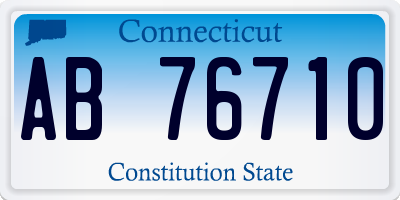 Connecticut

AB 76710

Constitution State